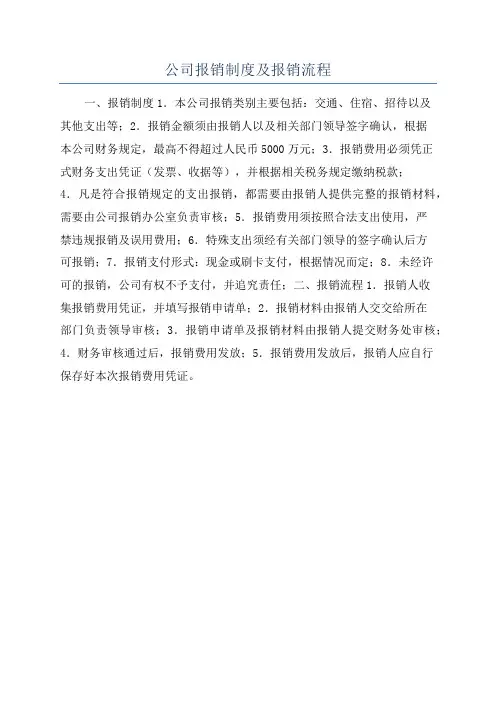 公司报销制度及报销流程

一、报销制度 1. 本公司报销类别主要包括：交通、住宿、招待以及其他支出等；2. 报销金额须由报销人以及相关部门领导签字确认，根据本公司财务规定，最高不得超过人民币 5000 万元；3. 报销费用必须凭正式财务支出凭证（发票、收据等），并根据相关税务规定缴纳税款；4. 凡是符合报销规定的支出报销，都需要由报销人提供完整的报销材料，需要由公司报销办公室负责审核；5. 报销费用须按照合法支出使用，严禁违规报销及误用费用；6. 特殊支出须经有关部门领导的签字确认后方可报销；7. 报销支付形式：现金或刷卡支付，根据情况而定；8. 未经许可的报销，公司有权不予支付，并追究责任；二、报销流程 1. 报销人收集报销费用凭证，并填写报销申请单；2. 报销材料由报销人交交给所在部门负责领导审核；3. 报销申请单及报销材料由报销人提交财务处审核；4. 财务审核通过后，报销费用发放；5. 报销费用发放后，报销人应自行保存好本次报销费用凭证。